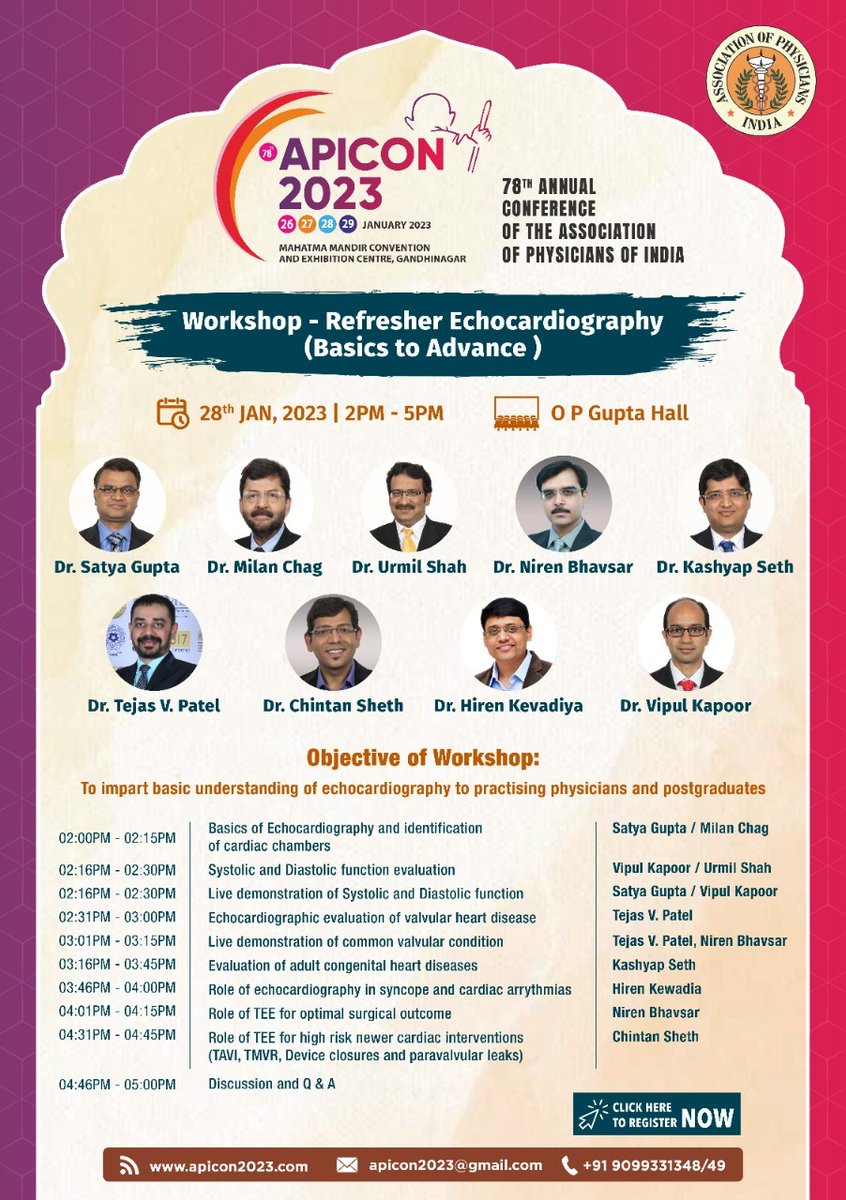 ASSOCIATION OF PHYSICIANS INDIA

78th APICON 2023
26 27 28 29 JANUARY 2023
MAHATMA MANDIR CONVENTION AND EXHIBITION CENTRE, GANDHINAGAR

78TH ANNUAL CONFERENCE OF THE ASSOCIATION OF PHYSICIANS OF INDIA

Workshop - Refresher Echocardiography (Basics to Advance )

28th JAN, 2023 | 2PM - 5PM

O P Gupta Hall

Dr. Satya Gupta
Dr. Milan Chag
Dr. Urmil Shah
Dr. Niren Bhavsar
Dr. Kashyap Seth
Dr. Tejas V. Patel
Dr. Chintan Sheth
Dr. Hiren Kevadiya
Dr. Vipul Kapoor

Objective of Workshop:
To impart basic understanding of echocardiography to practising physicians and postgraduates

| | | |
|---|---|---|
| 02:00PM - 02:15PM | Basics of Echocardiography and identification of cardiac chambers | Satya Gupta / Milan Chag |
| 02:16PM - 02:30PM | Systolic and Diastolic function evaluation | Vipul Kapoor / Urmil Shah |
| 02:16PM - 02:30PM | Live demonstration of Systolic and Diastolic function | Satya Gupta / Vipul Kapoor |
| 02:31PM - 03:00PM | Echocardiographic evaluation of valvular heart disease | Tejas V. Patel |
| 03:01PM - 03:15PM | Live demonstration of common valvular condition | Tejas V. Patel, Niren Bhavsar |
| 03:16PM - 03:45PM | Evaluation of adult congenital heart diseases | Kashyap Seth |
| 03:46PM - 04:00PM | Role of echocardiography in syncope and cardiac arrythmias | Hiren Kewadia |
| 04:01PM - 04:15PM | Role of TEE for optimal surgical outcome | Niren Bhavsar |
| 04:31PM - 04:45PM | Role of TEE for high risk newer cardiac interventions (TAVI, TMVR, Device closures and paravalvular leaks) | Chintan Sheth |
| 04:46PM - 05:00PM | Discussion and Q & A | |

CLICK HERE TO REGISTER NOW

www.apicon2023.com
apicon2023@gmail.com
+91 9099331348/49